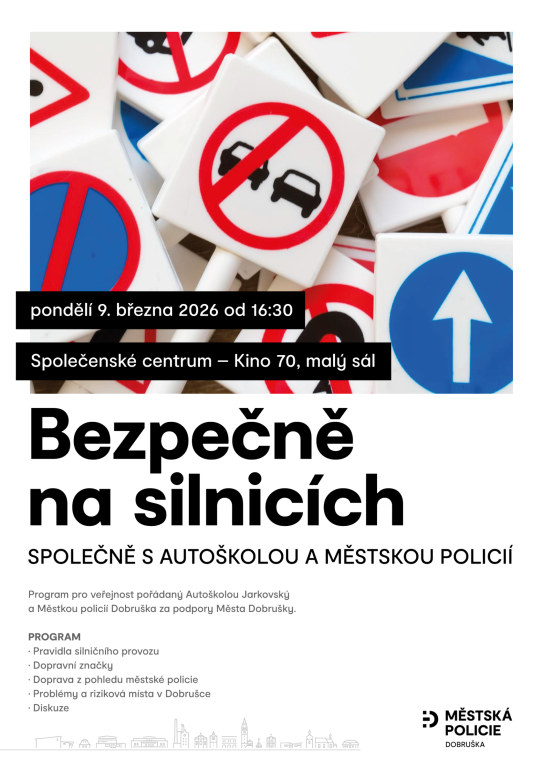 pondělí 9. března 2026 od 16:30

Společenské centrum – Kino 70, malý sál

Bezpečně na silnicích

SPOLEČNĚ S AUTOŠKOLOU A MĚSTSKOU POLICIÍ

Program pro veřejnost pořádaný Autoškolou Jarkovský a Městkou policií Dobruška za podpory Města Dobrušky.

PROGRAM
· Pravidla silničního provozu
· Dopravní značky
· Doprava z pohledu městské policie
· Problémy a riziková místa v Dobrušce
· Diskuze

MĚSTSKÁ POLICIE DOBRUŠKA